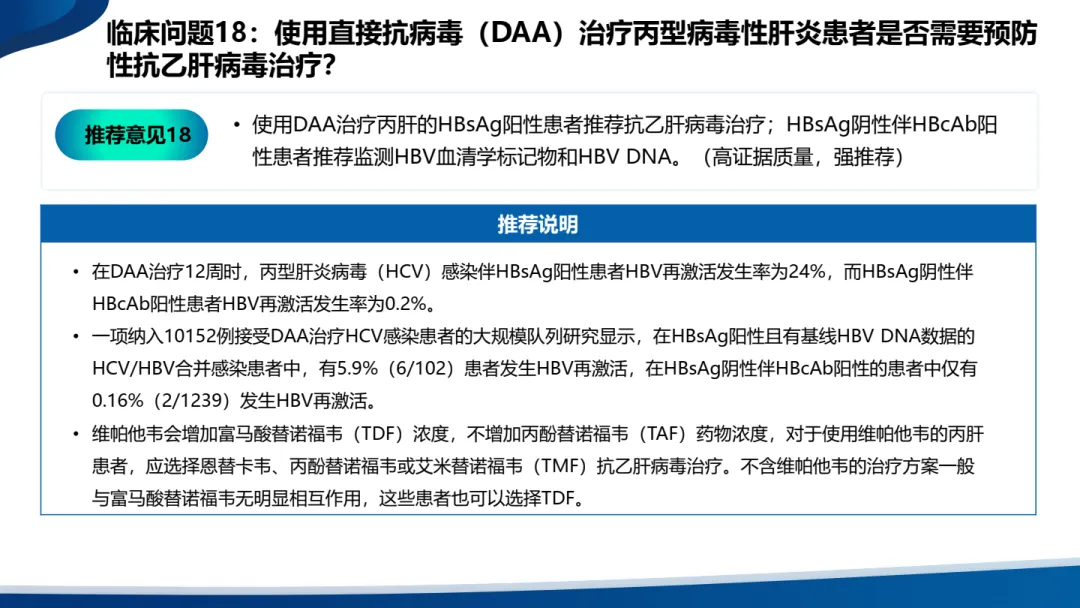 临床问题18：使用直接抗病毒（DAA）治疗丙型病毒性肝炎患者是否需要预防性抗乙肝病毒治疗？

推荐意见18

• 使用DAA治疗丙肝的HBsAg阳性患者推荐抗乙肝病毒治疗；HBsAg阴性伴HBcAb阳性患者推荐监测HBV血清学标记物和HBV DNA。（高证据质量，强推荐）

推荐说明

• 在DAA治疗12周时，丙型肝炎病毒（HCV）感染伴HBsAg阳性患者HBV再激活发生率为24%，而HBsAg阴性伴HBcAb阳性患者HBV再激活发生率为0.2%。

• 一项纳入10152例接受DAA治疗HCV感染患者的大规模队列研究显示，在HBsAg阳性且有基线HBV DNA数据的HCV/HBV合并感染患者中，有5.9%（6/102）患者发生HBV再激活，在HBsAg阴性伴HBcAb阳性的患者中仅有0.16%（2/1239）发生HBV再激活。

• 维帕他韦会增加富马酸替诺福韦（TDF）浓度，不增加丙酚替诺福韦（TAF）药物浓度，对于使用维帕他韦的丙肝患者，应选择恩替卡韦、丙酚替诺福韦或艾米替诺福韦（TMF）抗乙肝病毒治疗。不含维帕他韦的治疗方案一般与富马酸替诺福韦无明显相互作用，这些患者也可以选择TDF。